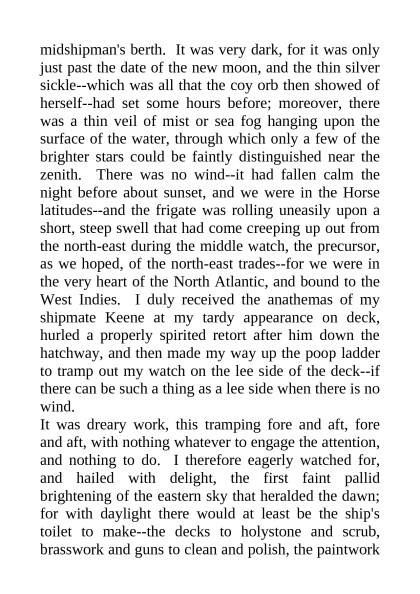 midshipman's berth. It was very dark, for it was only just past the date of the new moon, and the thin silver sickle--which was all that the coy orb then showed of herself--had set some hours before; moreover, there was a thin veil of mist or sea fog hanging upon the surface of the water, through which only a few of the brighter stars could be faintly distinguished near the zenith. There was no wind--it had fallen calm the night before about sunset, and we were in the Horse latitudes--and the frigate was rolling uneasily upon a short, steep swell that had come creeping up out from the north-east during the middle watch, the precursor, as we hoped, of the north-east trades--for we were in the very heart of the North Atlantic, and bound to the West Indies. I duly received the anathemas of my shipmate Keene at my tardy appearance on deck, hurled a properly spirited retort after him down the hatchway, and then made my way up the poop ladder to tramp out my watch on the lee side of the deck--if there can be such a thing as a lee side when there is no wind.
It was dreary work, this tramping fore and aft, fore and aft, with nothing whatever to engage the attention, and nothing to do. I therefore eagerly watched for, and hailed with delight, the first faint pallid brightening of the eastern sky that heralded the dawn; for with daylight there would at least be the ship's toilet to make--the decks to holystone and scrub, brasswork and guns to clean and polish, the paintwork